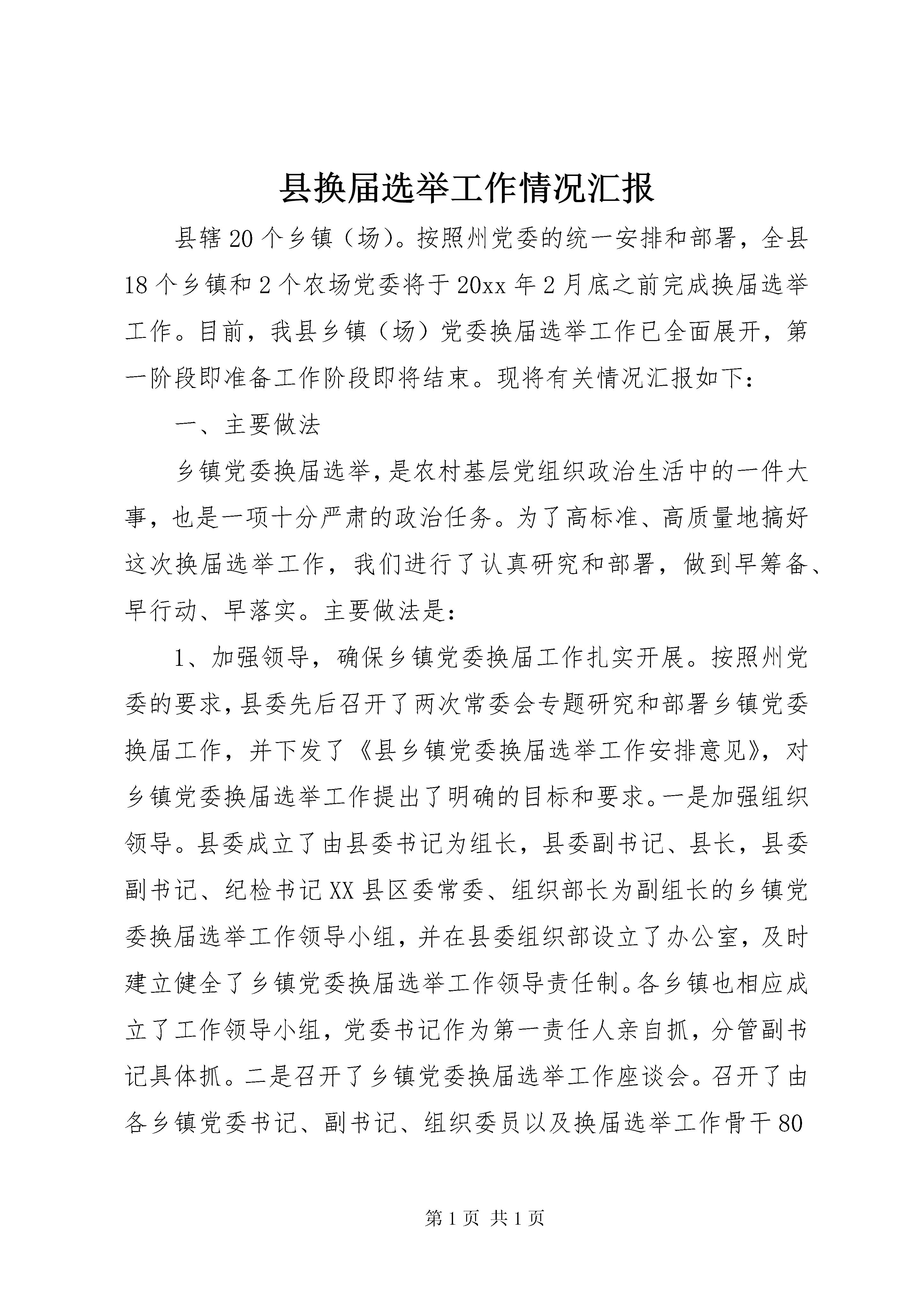 县换届选举工作情况汇报

县辖20个乡镇（场）。按照州党委的统一安排和部署，全县18个乡镇和2个农场党委将于20xx年2月底之前完成换届选举工作。目前，我县乡镇（场）党委换届选举工作已全面展开，第一阶段即准备工作阶段即将结束。现将有关情况汇报如下：

一、主要做法

乡镇党委换届选举，是农村基层党组织政治生活中的一件大事，也是一项十分严肃的政治任务。为了高标准、高质量地搞好这次换届选举工作，我们进行了认真研究和部署，做到早筹备、早行动、早落实。主要做法是：

1、加强领导，确保乡镇党委换届工作扎实开展。按照州党委的要求，县委先后召开了两次常委会专题研究和部署乡镇党委换届工作，并下发了《县乡镇党委换届选举工作安排意见》，对乡镇党委换届选举工作提出了明确的目标和要求。一是加强组织领导。县委成立了由县委书记为组长，县委副书记、县长，县委副书记、纪检书记XX县区委常委、组织部长为副组长的乡镇党委换届选举工作领导小组，并在县委组织部设立了办公室，及时建立健全了乡镇党委换届选举工作领导责任制。各乡镇也相应成立了工作领导小组，党委书记作为第一责任人亲自抓，分管副书记具体抓。二是召开了乡镇党委换届选举工作座谈会。召开了由各乡镇党委书记、副书记、组织委员以及换届选举工作骨干80

第1页 共1页